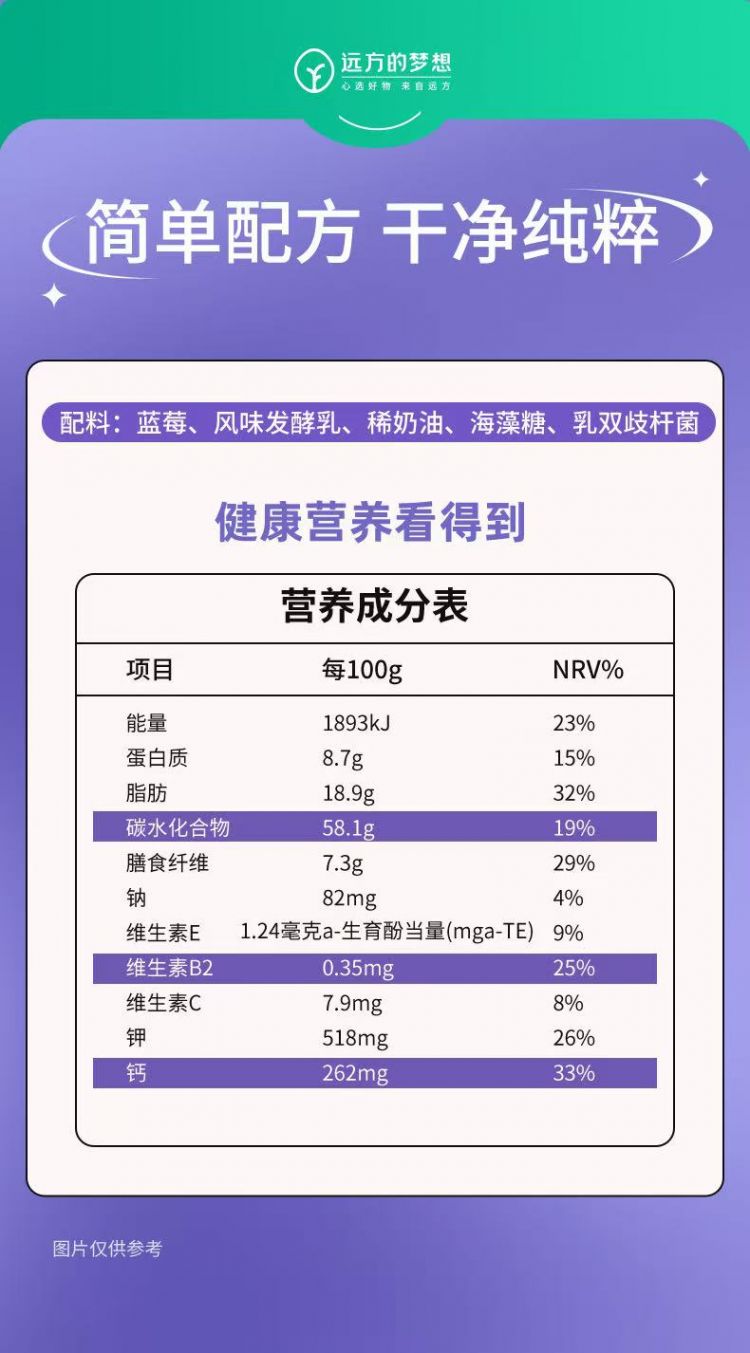 远方的梦想
心选好物 来自远方

简单配方 干净纯粹

配料：蓝莓、风味发酵乳、稀奶油、海藻糖、乳双歧杆菌

健康营养看得到

营养成分表

| 项目 | 每100g | NRV% |
|---|---|---|
| 能量 | 1893kJ | 23% |
| 蛋白质 | 8.7g | 15% |
| 脂肪 | 18.9g | 32% |
| 碳水化合物 | 58.1g | 19% |
| 膳食纤维 | 7.3g | 29% |
| 钠 | 82mg | 4% |
| 维生素E | 1.24毫克a-生育酚当量(mga-TE) | 9% |
| 维生素B2 | 0.35mg | 25% |
| 维生素C | 7.9mg | 8% |
| 钾 | 518mg | 26% |
| 钙 | 262mg | 33% |

图片仅供参考